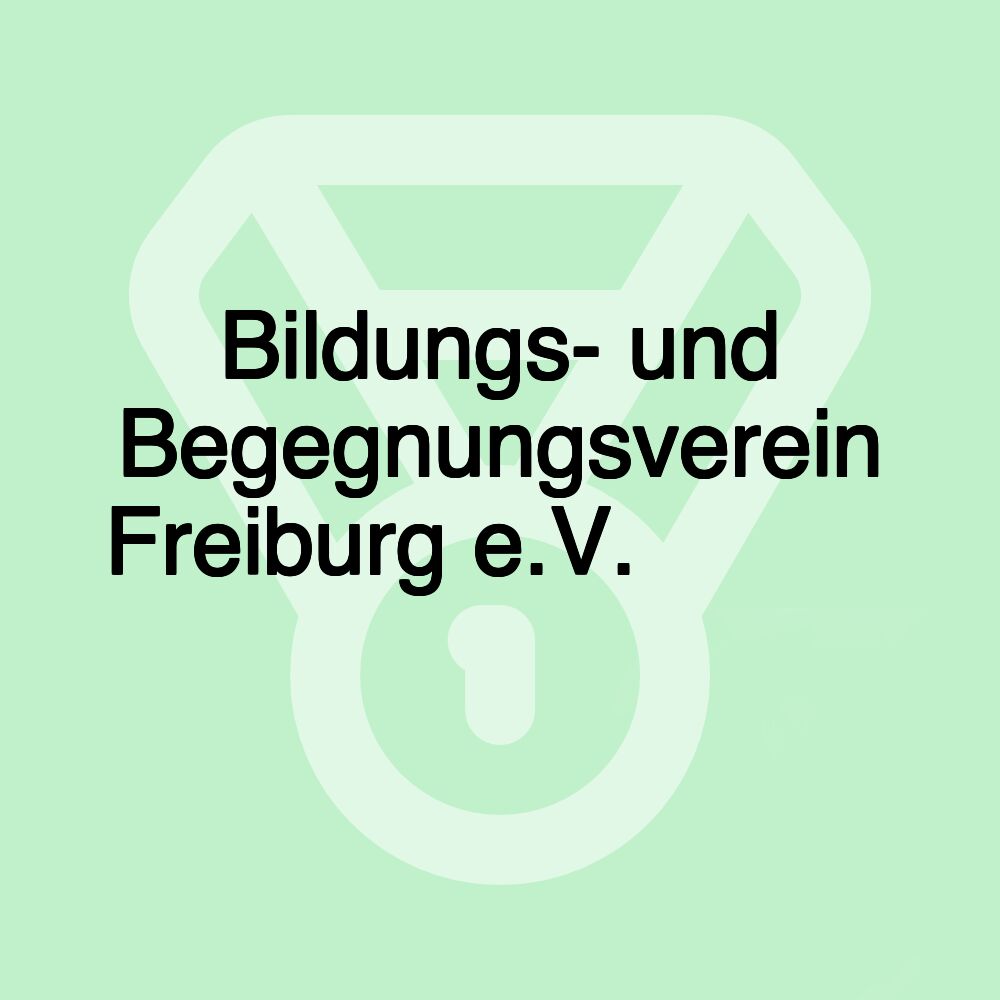 Bildungs- und Begegnungsverein Freiburg e.V.